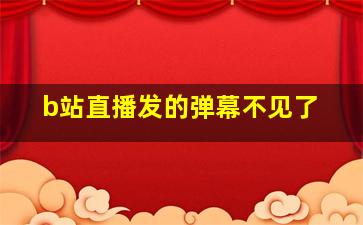 b站直播发的弹幕不见了